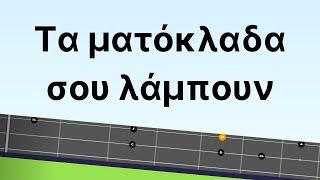 Τα ματόκλαδα σου λάμπουν